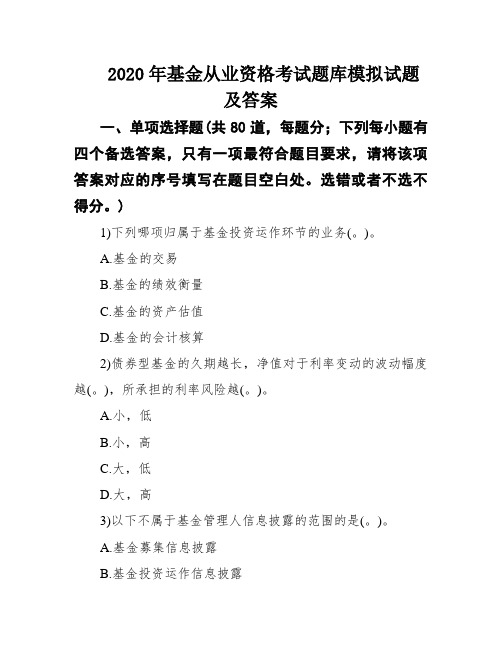 2020 年基金从业资格考试题库模拟试题及答案

一、单项选择题(共 80 道，每题分；下列每小题有四个备选答案，只有一项最符合题目要求，请将该项答案对应的序号填写在题目空白处。选错或者不选不得分。)

1)下列哪项归属于基金投资运作环节的业务(。)。

A.基金的交易

B.基金的绩效衡量

C.基金的资产估值

D.基金的会计核算

2)债券型基金的久期越长，净值对于利率变动的波动幅度越(。)，所承担的利率风险越(。)。

A.小，低

B.小，高

C.大，低

D.大，高

3)以下不属于基金管理人信息披露的范围的是(。)。

A.基金募集信息披露

B.基金投资运作信息披露